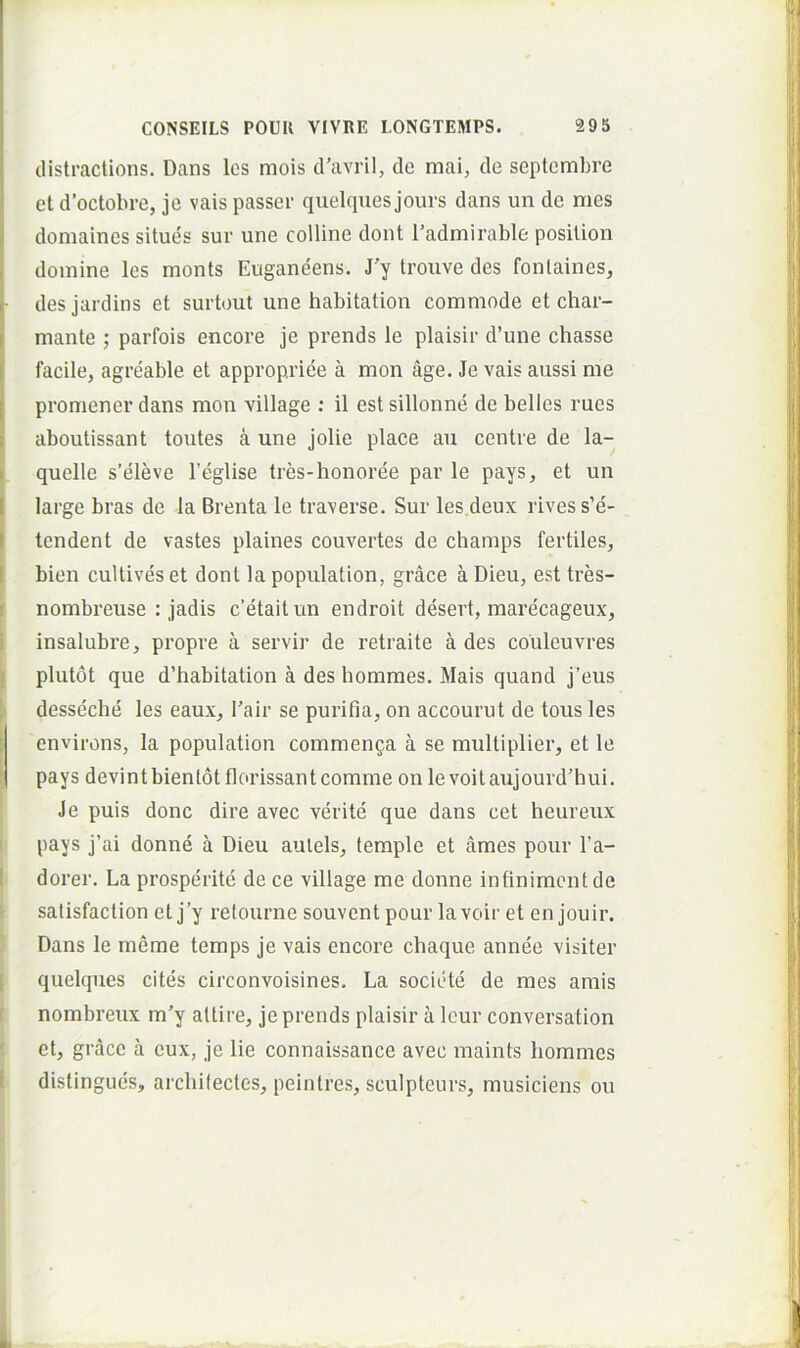 CONSEILS POUR VIVRE LONGTEMPS. 295

distractions. Dans les mois d'avril, de mai, de septembre et d'octobre, je vais passer quelques jours dans un de mes domaines situés sur une colline dont l'admirable position domine les monts Euganéens. J'y trouve des fontaines, des jardins et surtout une habitation commode et charmante ; parfois encore je prends le plaisir d'une chasse facile, agréable et appropriée à mon âge. Je vais aussi me promener dans mon village : il est sillonné de belles rues aboutissant toutes à une jolie place au centre de laquelle s'élève l'église très-honorée par le pays, et un large bras de la Brenta le traverse. Sur les deux rives s'étendent de vastes plaines couvertes de champs fertiles, bien cultivés et dont la population, grâce à Dieu, est très-nombreuse : jadis c'était un endroit désert, marécageux, insalubre, propre à servir de retraite à des couleuvres plutôt que d'habitation à des hommes. Mais quand j'eus desséché les eaux, l'air se purifia, on accourut de tous les environs, la population commença à se multiplier, et le pays devint bientôt florissant comme on le voit aujourd'hui.

Je puis donc dire avec vérité que dans cet heureux pays j'ai donné à Dieu autels, temple et âmes pour l'adorer. La prospérité de ce village me donne infiniment de satisfaction et j'y retourne souvent pour la voir et en jouir. Dans le même temps je vais encore chaque année visiter quelques cités circonvoisines. La société de mes amis nombreux m'y attire, je prends plaisir à leur conversation et, grâce à eux, je lie connaissance avec maints hommes distingués, architectes, peintres, sculpteurs, musiciens ou